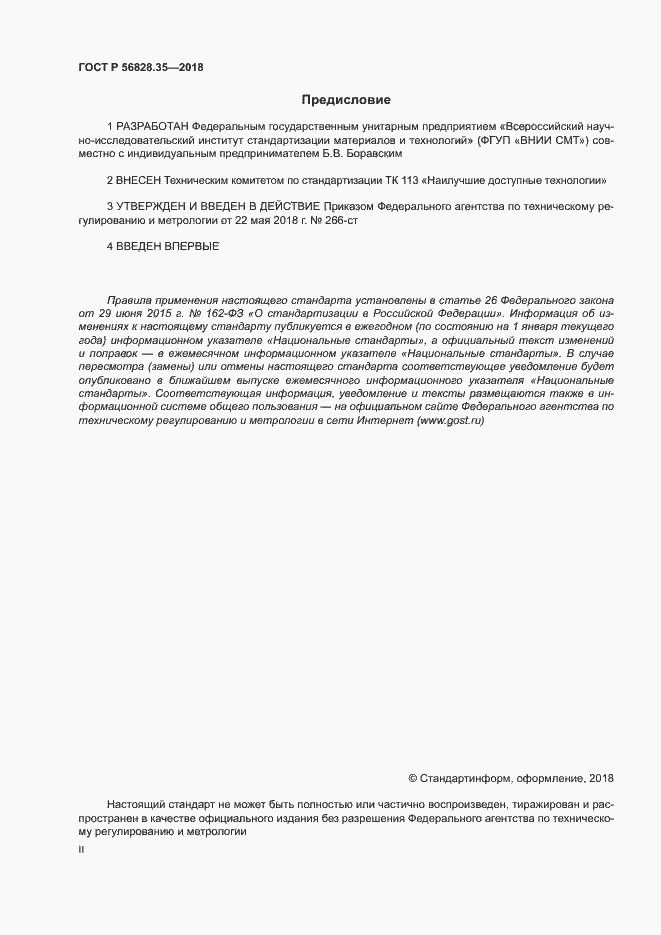 ГОСТ Р 56828.35—2018

Предисловие

1 РАЗРАБОТАН Федеральным государственным унитарным предприятием «Всероссийский научно-исследовательский институт стандартизации материалов и технологий» (ФГУП «ВНИИ СМТ») совместно с индивидуальным предпринимателем Б.В. Боравским

2 ВНЕСЕН Техническим комитетом по стандартизации ТК 113 «Наилучшие доступные технологии»

3 УТВЕРЖДЕН И ВВЕДЕН В ДЕЙСТВИЕ Приказом Федерального агентства по техническому регулированию и метрологии от 22 мая 2018 г. № 266-ст

4 ВВЕДЕН ВПЕРВЫЕ

Правила применения настоящего стандарта установлены в статье 26 Федерального закона от 29 июня 2015 г. № 162-ФЗ «О стандартизации в Российской Федерации». Информация об изменениях к настоящему стандарту публикуется в ежегодном (по состоянию на 1 января текущего года) информационном указателе «Национальные стандарты», а официальный текст изменений и поправок — в ежемесячном информационном указателе «Национальные стандарты». В случае пересмотра (замены) или отмены настоящего стандарта соответствующее уведомление будет опубликовано в ближайшем выпуске ежемесячного информационного указателя «Национальные стандарты». Соответствующая информация, уведомление и тексты размещаются также в информационной системе общего пользования — на официальном сайте Федерального агентства по техническому регулированию и метрологии в сети Интернет (www.gost.ru)

© Стандартинформ, оформление, 2018

Настоящий стандарт не может быть полностью или частично воспроизведен, тиражирован и распространен в качестве официального издания без разрешения Федерального агентства по техническому регулированию и метрологии

II